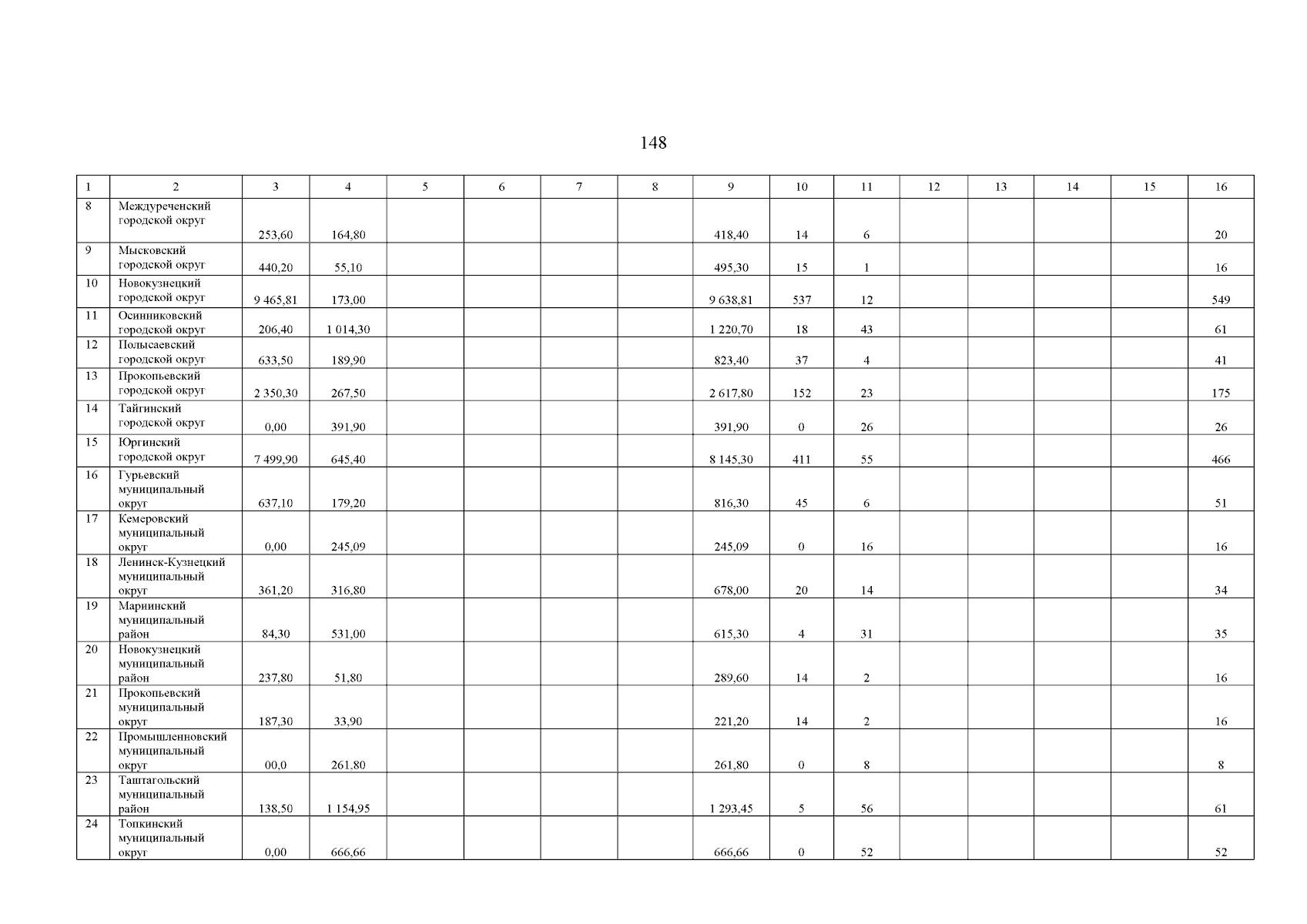 148

| 1 | 2 | 3 | 4 | 5 | 6 | 7 | 8 | 9 | 10 | 11 | 12 | 13 | 14 | 15 | 16 |
|---|---|---|---|---|---|---|---|---|---|---|---|---|---|---|---|
| 8 | Междуреченский городской округ | 253,60 | 164,80 | | | | | 418,40 | 14 | 6 | | | | | 20 |
| 9 | Мысковский городской округ | 440,20 | 55,10 | | | | | 495,30 | 15 | 1 | | | | | 16 |
| 10 | Новокузнецкий городской округ | 9 465,81 | 173,00 | | | | | 9 638,81 | 537 | 12 | | | | | 549 |
| 11 | Осинниковский городской округ | 206,40 | 1 014,30 | | | | | 1 220,70 | 18 | 43 | | | | | 61 |
| 12 | Полысаевский городской округ | 633,50 | 189,90 | | | | | 823,40 | 37 | 4 | | | | | 41 |
| 13 | Прокопьевский городской округ | 2 350,30 | 267,50 | | | | | 2 617,80 | 152 | 23 | | | | | 175 |
| 14 | Тайгинский городской округ | 0,00 | 391,90 | | | | | 391,90 | 0 | 26 | | | | | 26 |
| 15 | Юргинский городской округ | 7 499,90 | 645,40 | | | | | 8 145,30 | 411 | 55 | | | | | 466 |
| 16 | Гурьевский муниципальный округ | 637,10 | 179,20 | | | | | 816,30 | 45 | 6 | | | | | 51 |
| 17 | Кемеровский муниципальный округ | 0,00 | 245,09 | | | | | 245,09 | 0 | 16 | | | | | 16 |
| 18 | Ленинск-Кузнецкий муниципальный округ | 361,20 | 316,80 | | | | | 678,00 | 20 | 14 | | | | | 34 |
| 19 | Мариинский муниципальный район | 84,30 | 531,00 | | | | | 615,30 | 4 | 31 | | | | | 35 |
| 20 | Новокузнецкий муниципальный район | 237,80 | 51,80 | | | | | 289,60 | 14 | 2 | | | | | 16 |
| 21 | Прокопьевский муниципальный округ | 187,30 | 33,90 | | | | | 221,20 | 14 | 2 | | | | | 16 |
| 22 | Промышленновский муниципальный округ | 00,0 | 261,80 | | | | | 261,80 | 0 | 8 | | | | | 8 |
| 23 | Таштагольский муниципальный район | 138,50 | 1 154,95 | | | | | 1 293,45 | 5 | 56 | | | | | 61 |
| 24 | Топкинский муниципальный округ | 0,00 | 666,66 | | | | | 666,66 | 0 | 52 | | | | | 52 |